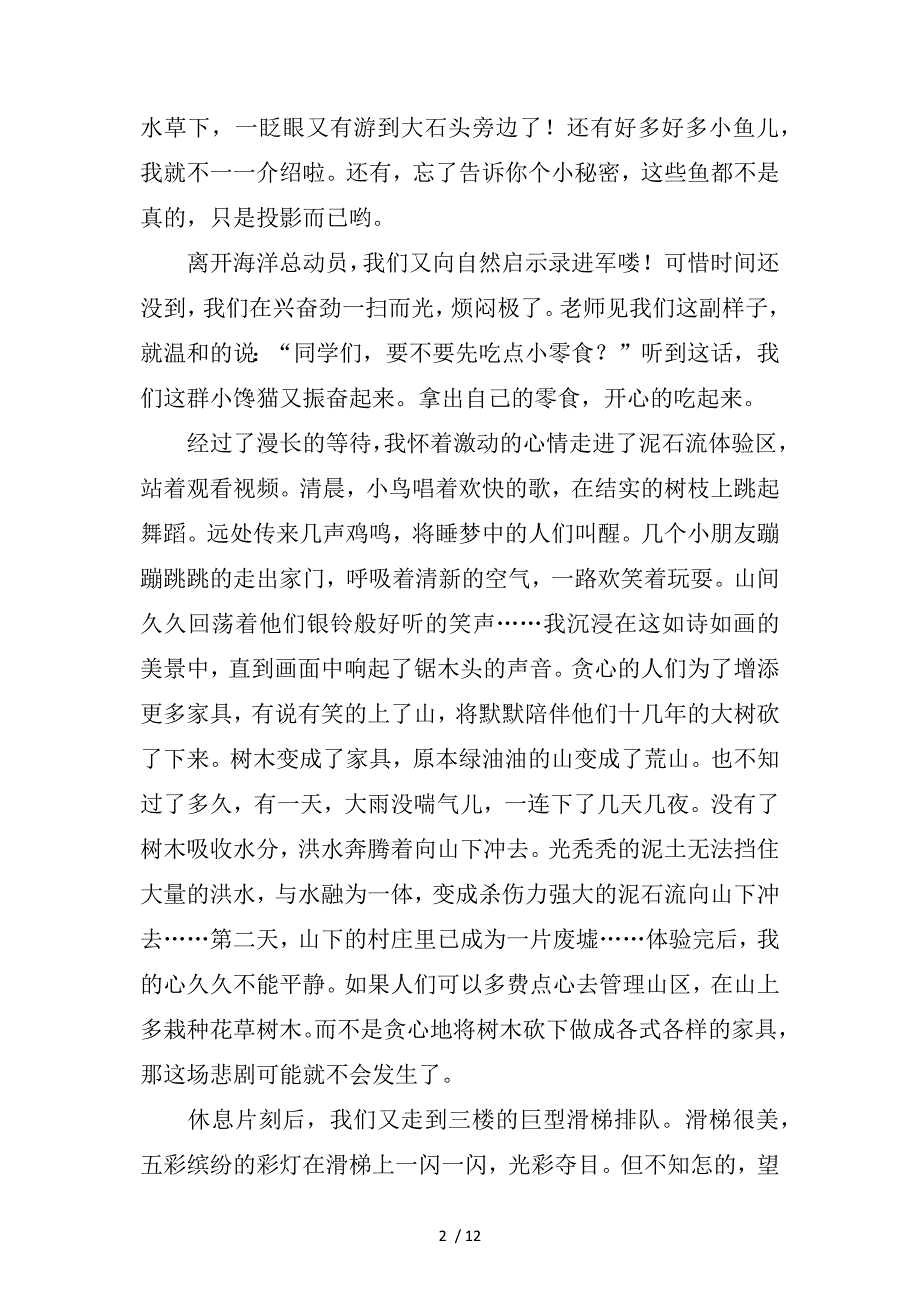 水草下，一眨眼又有游到大石头旁边了！还有好多好多小鱼儿，我就不一一介绍啦。还有，忘了告诉你个小秘密，这些鱼都不是真的，只是投影而已哟。

离开海洋总动员，我们又向自然启示录进军喽！可惜时间还没到，我们在兴奋劲一扫而光，烦闷极了。老师见我们这副样子，就温和的说：“同学们，要不要先吃点小零食？”听到这话，我们这群小馋猫又振奋起来。拿出自己的零食，开心的吃起来。

经过了漫长的等待，我怀着激动的心情走进了泥石流体验区，站着观看视频。清晨，小鸟唱着欢快的歌，在结实的树枝上跳起舞蹈。远处传来几声鸡鸣，将睡梦中的人们叫醒。几个小朋友蹦蹦跳跳的走出家门，呼吸着清新的空气，一路欢笑着玩耍。山间久久回荡着他们银铃般好听的笑声……我沉浸在这如诗如画的美景中，直到画面中响起了锯木头的声音。贪心的人们为了增添更多家具，有说有笑的上了山，将默默陪伴他们十几年的大树砍了下来。树木变成了家具，原本绿油油的山变成了荒山。也不知过了多久，有一天，大雨没喘气儿，一连下了几天几夜。没有了树木吸收水分，洪水奔腾着向山下冲去。光秃秃的泥土无法挡住大量的洪水，与水融为一体，变成杀伤力强大的泥石流向山下冲去……第二天，山下的村庄里已成为一片废墟……体验完后，我的心久久不能平静。如果人们可以多费点心去管理山区，在山上多栽种花草树木。而不是贪心地将树木砍下做成各式各样的家具，那这场悲剧可能就不会发生了。

休息片刻后，我们又走到三楼的巨型滑梯排队。滑梯很美，五彩缤纷的彩灯在滑梯上一闪一闪，光彩夺目。但不知怎的，望

2 / 12